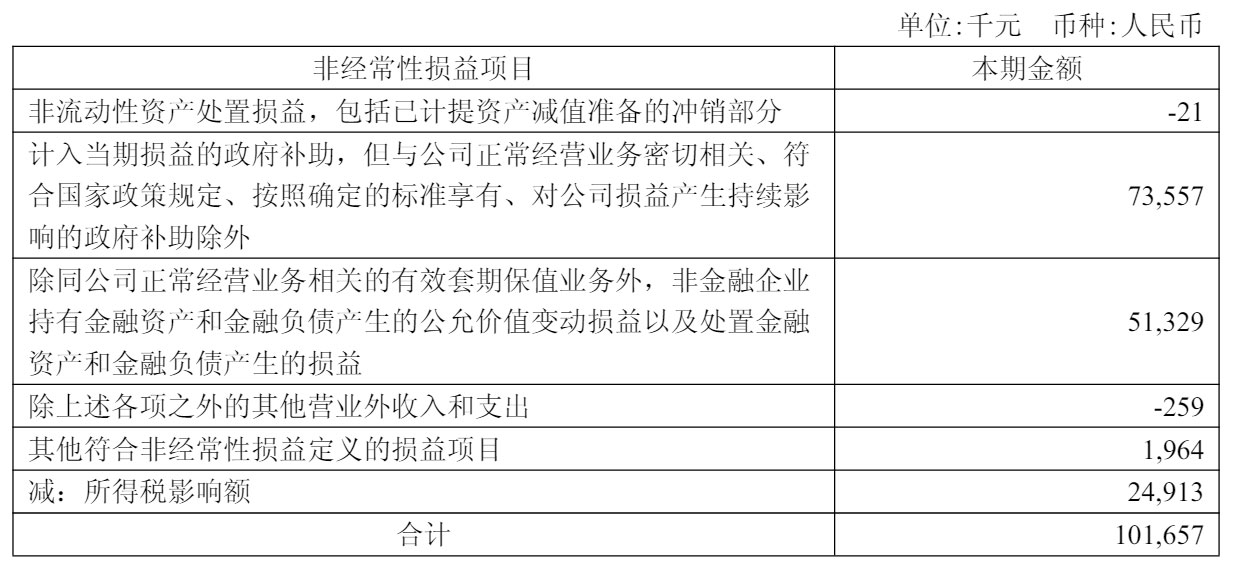 单位:千元 币种:人民币

| 非经常性损益项目 | 本期金额 |
|---|---|
| 非流动性资产处置损益，包括已计提资产减值准备的冲销部分 | -21 |
| 计入当期损益的政府补助，但与公司正常经营业务密切相关、符合国家政策规定、按照确定的标准享有、对公司损益产生持续影响的政府补助除外 | 73,557 |
| 除同公司正常经营业务相关的有效套期保值业务外，非金融企业持有金融资产和金融负债产生的公允价值变动损益以及处置金融资产和金融负债产生的损益 | 51,329 |
| 除上述各项之外的其他营业外收入和支出 | -259 |
| 其他符合非经常性损益定义的损益项目 | 1,964 |
| 减：所得税影响额 | 24,913 |
| 合计 | 101,657 |